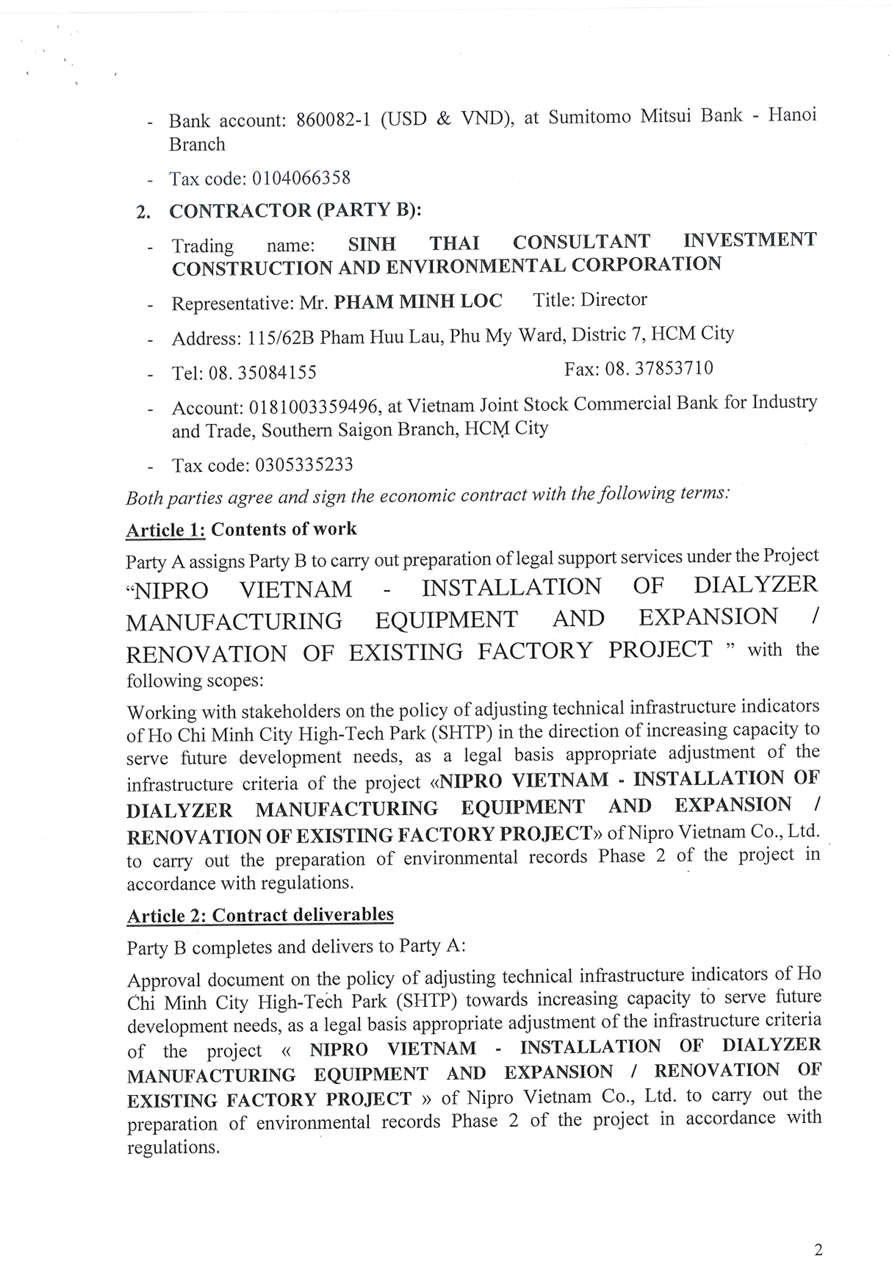 - Bank account: 860082-1 (USD & VND), at Sumitomo Mitsui Bank - Hanoi Branch

- Tax code: 0104066358

2. CONTRACTOR (PARTY B):

- Trading name: SINH THAI CONSULTANT INVESTMENT CONSTRUCTION AND ENVIRONMENTAL CORPORATION

- Representative: Mr. PHAM MINH LOC Title: Director

- Address: 115/62B Pham Huu Lau, Phu My Ward, Distric 7, HCM City

- Tel: 08. 35084155 Fax: 08. 37853710

- Account: 0181003359496, at Vietnam Joint Stock Commercial Bank for Industry and Trade, Southern Saigon Branch, HCM City

- Tax code: 0305335233

Both parties agree and sign the economic contract with the following terms:

Article 1: Contents of work

Party A assigns Party B to carry out preparation of legal support services under the Project "NIPRO VIETNAM - INSTALLATION OF DIALYZER MANUFACTURING EQUIPMENT AND EXPANSION / RENOVATION OF EXISTING FACTORY PROJECT " with the following scopes:

Working with stakeholders on the policy of adjusting technical infrastructure indicators of Ho Chi Minh City High-Tech Park (SHTP) in the direction of increasing capacity to serve future development needs, as a legal basis appropriate adjustment of the infrastructure criteria of the project «NIPRO VIETNAM - INSTALLATION OF DIALYZER MANUFACTURING EQUIPMENT AND EXPANSION / RENOVATION OF EXISTING FACTORY PROJECT» of Nipro Vietnam Co., Ltd. to carry out the preparation of environmental records Phase 2 of the project in accordance with regulations.

Article 2: Contract deliverables

Party B completes and delivers to Party A:

Approval document on the policy of adjusting technical infrastructure indicators of Ho Chi Minh City High-Tech Park (SHTP) towards increasing capacity to serve future development needs, as a legal basis appropriate adjustment of the infrastructure criteria of the project « NIPRO VIETNAM - INSTALLATION OF DIALYZER MANUFACTURING EQUIPMENT AND EXPANSION / RENOVATION OF EXISTING FACTORY PROJECT » of Nipro Vietnam Co., Ltd. to carry out the preparation of environmental records Phase 2 of the project in accordance with regulations.

2